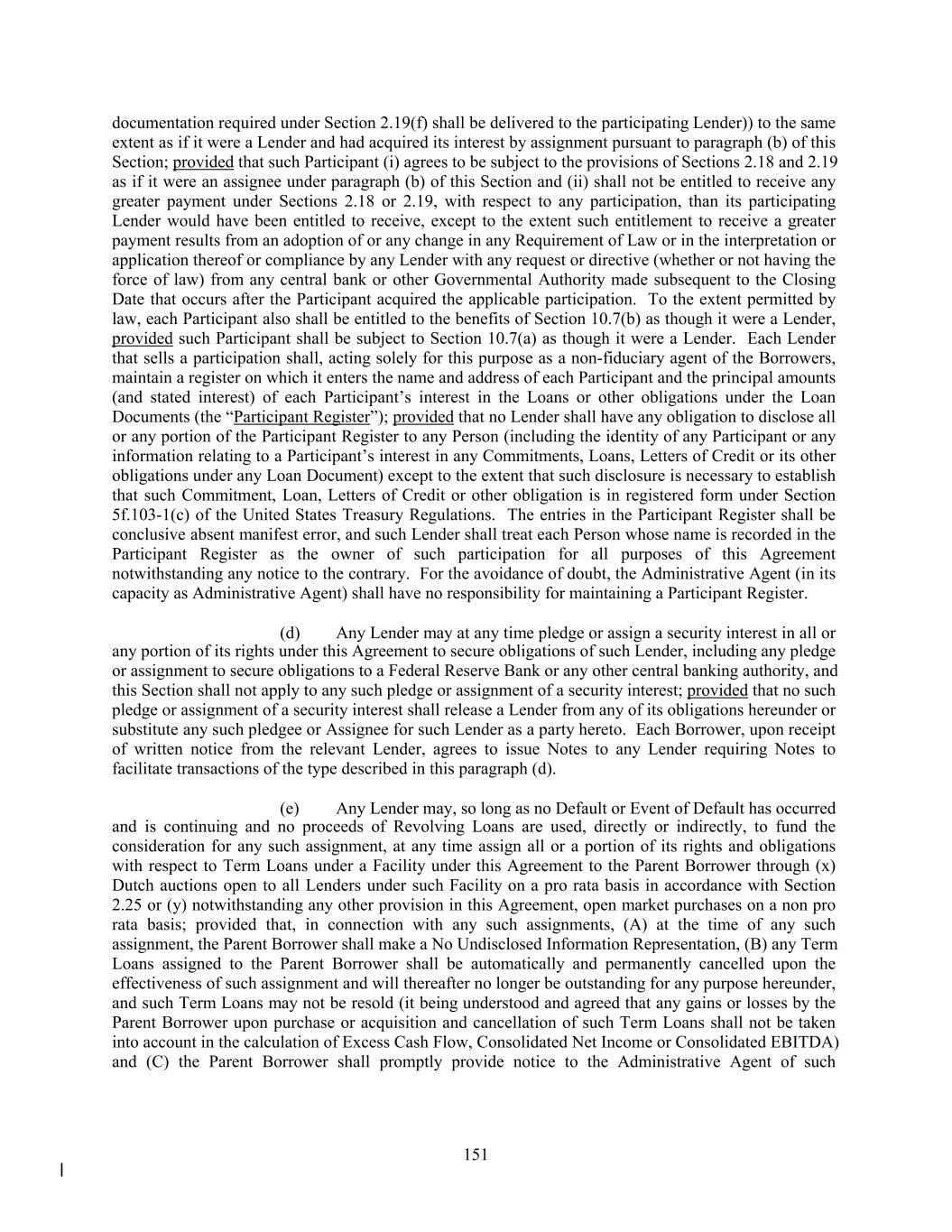 documentation required under Section 2.19(f) shall be delivered to the participating Lender)) to the same extent as if it were a Lender and had acquired its interest by assignment pursuant to paragraph (b) of this Section; provided that such Participant (i) agrees to be subject to the provisions of Sections 2.18 and 2.19 as if it were an assignee under paragraph (b) of this Section and (ii) shall not be entitled to receive any greater payment under Sections 2.18 or 2.19, with respect to any participation, than its participating Lender would have been entitled to receive, except to the extent such entitlement to receive a greater payment results from an adoption of or any change in any Requirement of Law or in the interpretation or application thereof or compliance by any Lender with any request or directive (whether or not having the force of law) from any central bank or other Governmental Authority made subsequent to the Closing Date that occurs after the Participant acquired the applicable participation. To the extent permitted by law, each Participant also shall be entitled to the benefits of Section 10.7(b) as though it were a Lender, provided such Participant shall be subject to Section 10.7(a) as though it were a Lender. Each Lender that sells a participation shall, acting solely for this purpose as a non-fiduciary agent of the Borrowers, maintain a register on which it enters the name and address of each Participant and the principal amounts (and stated interest) of each Participant's interest in the Loans or other obligations under the Loan Documents (the "Participant Register"); provided that no Lender shall have any obligation to disclose all or any portion of the Participant Register to any Person (including the identity of any Participant or any information relating to a Participant's interest in any Commitments, Loans, Letters of Credit or its other obligations under any Loan Document) except to the extent that such disclosure is necessary to establish that such Commitment, Loan, Letters of Credit or other obligation is in registered form under Section 5f.103-1(c) of the United States Treasury Regulations. The entries in the Participant Register shall be conclusive absent manifest error, and such Lender shall treat each Person whose name is recorded in the Participant Register as the owner of such participation for all purposes of this Agreement notwithstanding any notice to the contrary. For the avoidance of doubt, the Administrative Agent (in its capacity as Administrative Agent) shall have no responsibility for maintaining a Participant Register.

(d) Any Lender may at any time pledge or assign a security interest in all or any portion of its rights under this Agreement to secure obligations of such Lender, including any pledge or assignment to secure obligations to a Federal Reserve Bank or any other central banking authority, and this Section shall not apply to any such pledge or assignment of a security interest; provided that no such pledge or assignment of a security interest shall release a Lender from any of its obligations hereunder or substitute any such pledgee or Assignee for such Lender as a party hereto. Each Borrower, upon receipt of written notice from the relevant Lender, agrees to issue Notes to any Lender requiring Notes to facilitate transactions of the type described in this paragraph (d).

(e) Any Lender may, so long as no Default or Event of Default has occurred and is continuing and no proceeds of Revolving Loans are used, directly or indirectly, to fund the consideration for any such assignment, at any time assign all or a portion of its rights and obligations with respect to Term Loans under a Facility under this Agreement to the Parent Borrower through (x) Dutch auctions open to all Lenders under such Facility on a pro rata basis in accordance with Section 2.25 or (y) notwithstanding any other provision in this Agreement, open market purchases on a non pro rata basis; provided that, in connection with any such assignments, (A) at the time of any such assignment, the Parent Borrower shall make a No Undisclosed Information Representation, (B) any Term Loans assigned to the Parent Borrower shall be automatically and permanently cancelled upon the effectiveness of such assignment and will thereafter no longer be outstanding for any purpose hereunder, and such Term Loans may not be resold (it being understood and agreed that any gains or losses by the Parent Borrower upon purchase or acquisition and cancellation of such Term Loans shall not be taken into account in the calculation of Excess Cash Flow, Consolidated Net Income or Consolidated EBITDA) and (C) the Parent Borrower shall promptly provide notice to the Administrative Agent of such

151